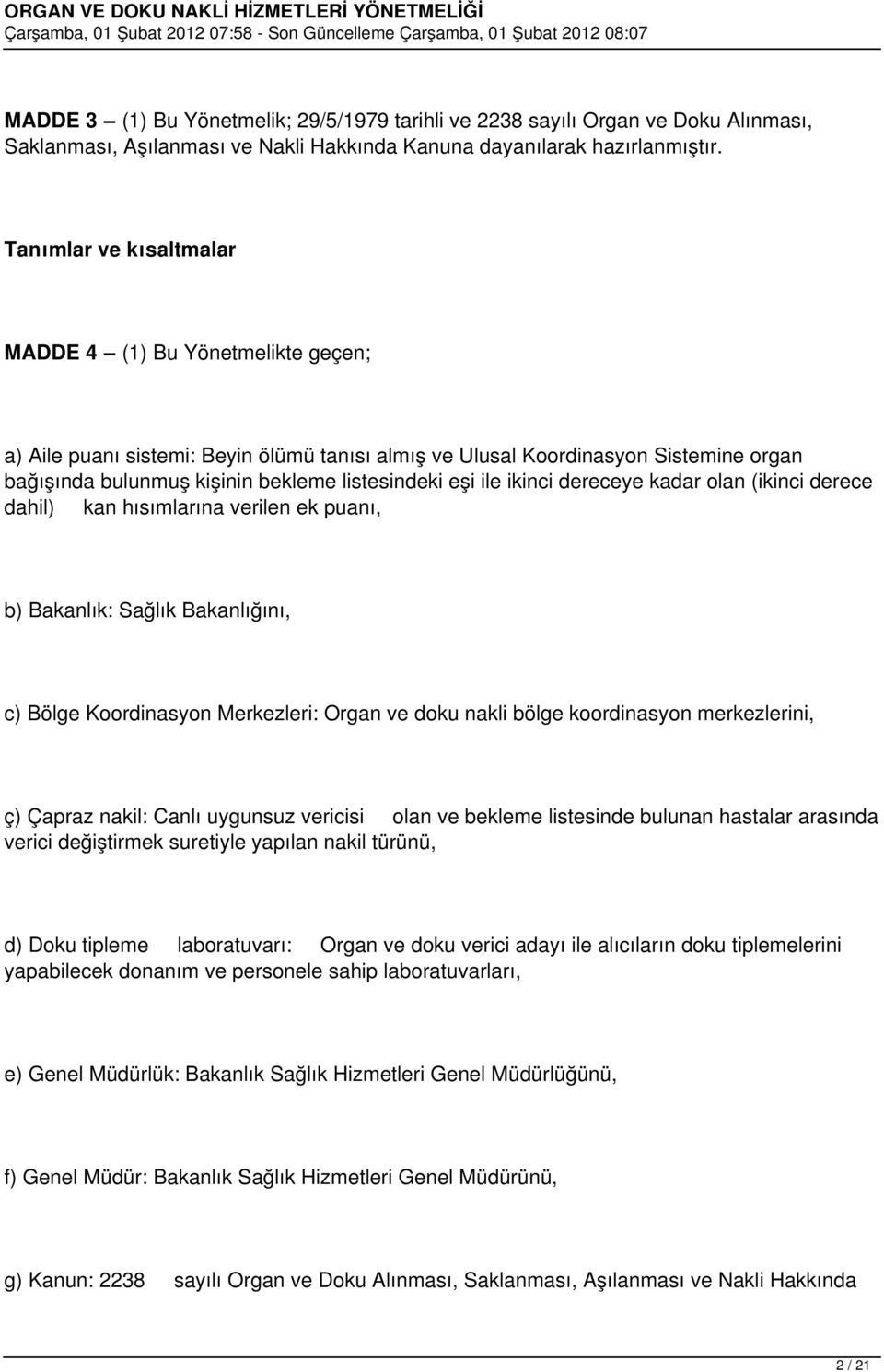 ORGAN VE DOKU NAKLİ HİZMETLERİ YÖNETMELİĞİ
Çarşamba, 01 Şubat 2012 07:58 - Son Güncelleme Çarşamba, 01 Şubat 2012 08:07

MADDE 3 – (1) Bu Yönetmelik; 29/5/1979 tarihli ve 2238 sayılı Organ ve Doku Alınması, Saklanması, Aşılanması ve Nakli Hakkında Kanuna dayanılarak hazırlanmıştır.

Tanımlar ve kısaltmalar

MADDE 4 – (1) Bu Yönetmelikte geçen;

a) Aile puanı sistemi: Beyin ölümü tanısı almış ve Ulusal Koordinasyon Sistemine organ bağışında bulunmuş kişinin bekleme listesindeki eşi ile ikinci dereceye kadar olan (ikinci derece dahil) kan hısımlarına verilen ek puanı,

b) Bakanlık: Sağlık Bakanlığını,

c) Bölge Koordinasyon Merkezleri: Organ ve doku nakli bölge koordinasyon merkezlerini,

ç) Çapraz nakil: Canlı uygunsuz vericisi olan ve bekleme listesinde bulunan hastalar arasında verici değiştirmek suretiyle yapılan nakil türünü,

d) Doku tipleme laboratuvarı: Organ ve doku verici adayı ile alıcıların doku tiplemelerini yapabilecek donanım ve personele sahip laboratuvarları,

e) Genel Müdürlük: Bakanlık Sağlık Hizmetleri Genel Müdürlüğünü,

f) Genel Müdür: Bakanlık Sağlık Hizmetleri Genel Müdürünü,

g) Kanun: 2238 sayılı Organ ve Doku Alınması, Saklanması, Aşılanması ve Nakli Hakkında

2 / 21